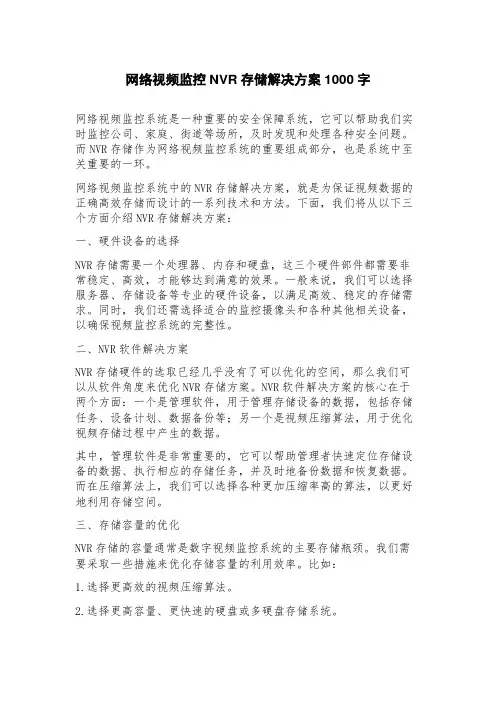 网络视频监控 NVR 存储解决方案 1000 字

网络视频监控系统是一种重要的安全保障系统，它可以帮助我们实时监控公司、家庭、街道等场所，及时发现和处理各种安全问题。而 NVR 存储作为网络视频监控系统的重要组成部分，也是系统中至关重要的一环。

网络视频监控系统中的 NVR 存储解决方案，就是为保证视频数据的正确高效存储而设计的一系列技术和方法。下面，我们将从以下三个方面介绍 NVR 存储解决方案：

一、硬件设备的选择

NVR 存储需要一个处理器、内存和硬盘，这三个硬件部件都需要非常稳定、高效，才能够达到满意的效果。一般来说，我们可以选择服务器、存储设备等专业的硬件设备，以满足高效、稳定的存储需求。同时，我们还需选择适合的监控摄像头和各种其他相关设备，以确保视频监控系统的完整性。

二、NVR 软件解决方案

NVR 存储硬件的选取已经几乎没有了可以优化的空间，那么我们可以从软件角度来优化 NVR 存储方案。NVR 软件解决方案的核心在于两个方面：一个是管理软件，用于管理存储设备的数据，包括存储任务、设备计划、数据备份等；另一个是视频压缩算法，用于优化视频存储过程中产生的数据。

其中，管理软件是非常重要的，它可以帮助管理者快速定位存储设备的数据、执行相应的存储任务，并及时地备份数据和恢复数据。而在压缩算法上，我们可以选择各种更加压缩率高的算法，以更好地利用存储空间。

三、存储容量的优化

NVR 存储的容量通常是数字视频监控系统的主要存储瓶颈。我们需要采取一些措施来优化存储容量的利用效率。比如：

1.选择更高效的视频压缩算法。

2.选择更高容量、更快速的硬盘或多硬盘存储系统。